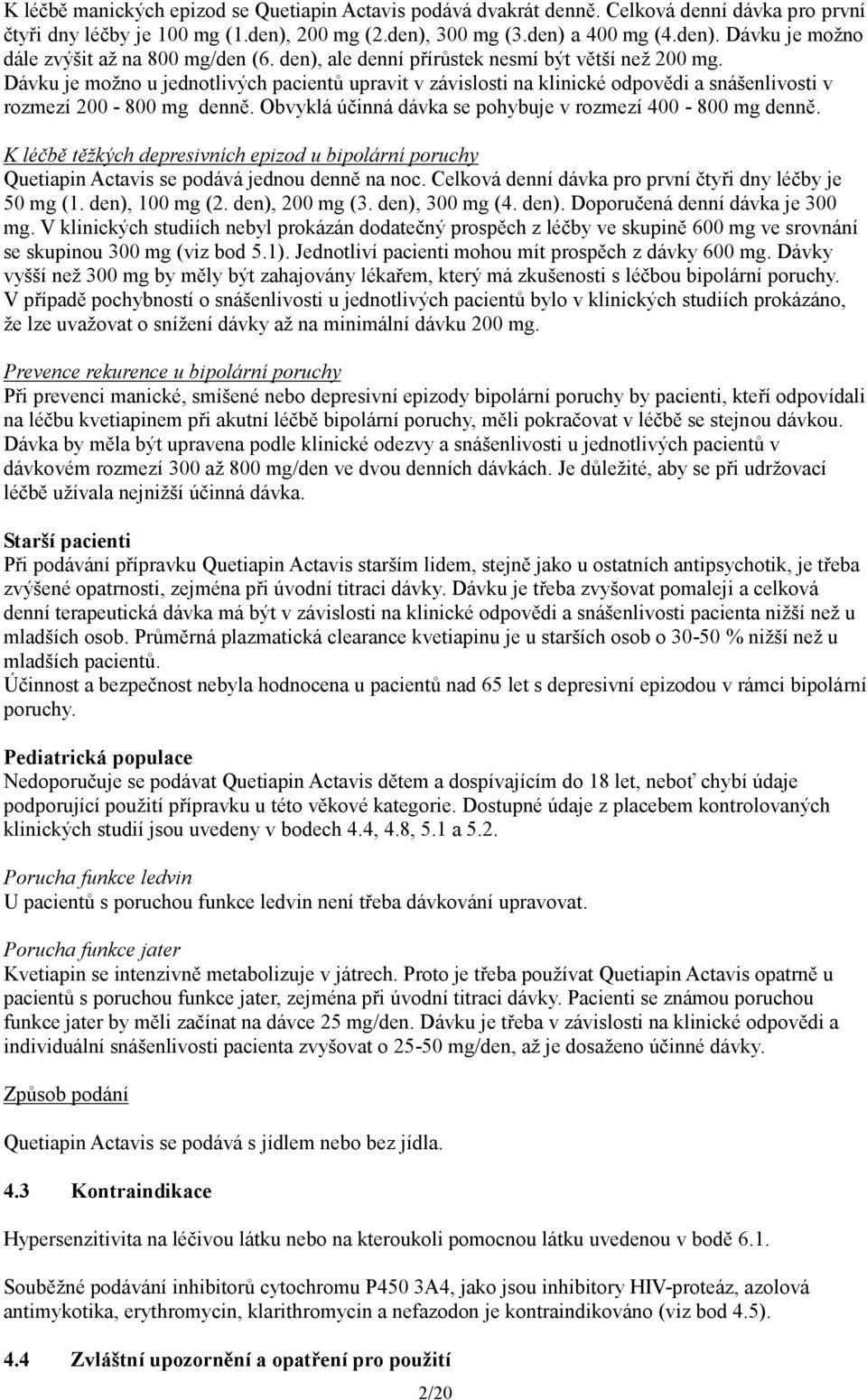 K léčbě manických epizod se Quetiapin Actavis podává dvakrát denně. Celková denní dávka pro první čtyři dny léčby je 100 mg (1.den), 200 mg (2.den), 300 mg (3.den) a 400 mg (4.den). Dávku je možno dále zvýšit až na 800 mg/den (6. den), ale denní přírůstek nesmí být větší než 200 mg. Dávku je možno u jednotlivých pacientů upravit v závislosti na klinické odpovědi a snášenlivosti v rozmezí 200 - 800 mg denně. Obvyklá účinná dávka se pohybuje v rozmezí 400 - 800 mg denně.

K léčbě těžkých depresivních epizod u bipolární poruchy
Quetiapin Actavis se podává jednou denně na noc. Celková denní dávka pro první čtyři dny léčby je 50 mg (1. den), 100 mg (2. den), 200 mg (3. den), 300 mg (4. den). Doporučená denní dávka je 300 mg. V klinických studiích nebyl prokázán dodatečný prospěch z léčby ve skupině 600 mg ve srovnání se skupinou 300 mg (viz bod 5.1). Jednotliví pacienti mohou mít prospěch z dávky 600 mg. Dávky vyšší než 300 mg by měly být zahajovány lékařem, který má zkušenosti s léčbou bipolární poruchy. V případě pochybností o snášenlivosti u jednotlivých pacientů bylo v klinických studiích prokázáno, že lze uvažovat o snížení dávky až na minimální dávku 200 mg.

Prevence rekurence u bipolární poruchy
Při prevenci manické, smíšené nebo depresivní epizody bipolární poruchy by pacienti, kteří odpovídali na léčbu kvetiapinem při akutní léčbě bipolární poruchy, měli pokračovat v léčbě se stejnou dávkou. Dávka by měla být upravena podle klinické odezvy a snášenlivosti u jednotlivých pacientů v dávkovém rozmezí 300 až 800 mg/den ve dvou denních dávkách. Je důležité, aby se při udržovací léčbě užívala nejnižší účinná dávka.

Starší pacienti
Při podávání přípravku Quetiapin Actavis starším lidem, stejně jako u ostatních antipsychotik, je třeba zvýšené opatrnosti, zejména při úvodní titraci dávky. Dávku je třeba zvyšovat pomaleji a celková denní terapeutická dávka má být v závislosti na klinické odpovědi a snášenlivosti pacienta nižší než u mladších osob. Průměrná plazmatická clearance kvetiapinu je u starších osob o 30-50 % nižší než u mladších pacientů.
Účinnost a bezpečnost nebyla hodnocena u pacientů nad 65 let s depresivní epizodou v rámci bipolární poruchy.

Pediatrická populace
Nedoporučuje se podávat Quetiapin Actavis dětem a dospívajícím do 18 let, neboť chybí údaje podporující použití přípravku u této věkové kategorie. Dostupné údaje z placebem kontrolovaných klinických studií jsou uvedeny v bodech 4.4, 4.8, 5.1 a 5.2.

Porucha funkce ledvin
U pacientů s poruchou funkce ledvin není třeba dávkování upravovat.

Porucha funkce jater
Kvetiapin se intenzivně metabolizuje v játrech. Proto je třeba používat Quetiapin Actavis opatrně u pacientů s poruchou funkce jater, zejména při úvodní titraci dávky. Pacienti se známou poruchou funkce jater by měli začínat na dávce 25 mg/den. Dávku je třeba v závislosti na klinické odpovědi a individuální snášenlivosti pacienta zvyšovat o 25-50 mg/den, až je dosaženo účinné dávky.

Způsob podání

Quetiapin Actavis se podává s jídlem nebo bez jídla.

4.3 Kontraindikace

Hypersenzitivita na léčivou látku nebo na kteroukoli pomocnou látku uvedenou v bodě 6.1.

Souběžné podávání inhibitorů cytochromu P450 3A4, jako jsou inhibitory HIV-proteáz, azolová antimykotika, erythromycin, klarithromycin a nefazodon je kontraindikováno (viz bod 4.5).

4.4 Zvláštní upozornění a opatření pro použití

2/20